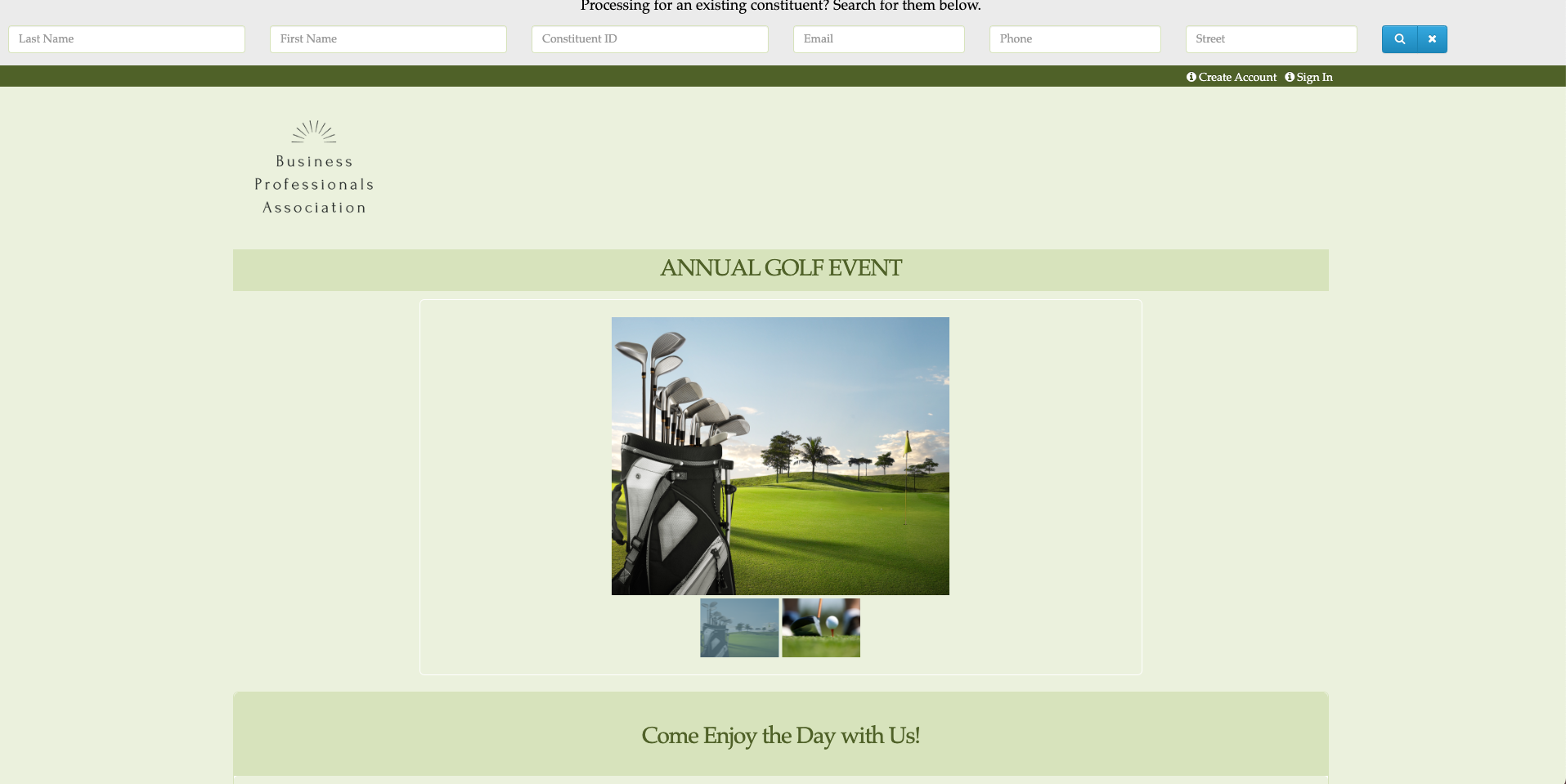 Processing for an existing constituent? Search for them below.

Last Name

First Name

Constituent ID

Email

Phone

Street

Create Account Sign In

Business Professionals Association

ANNUAL GOLF EVENT

Come Enjoy the Day with Us!